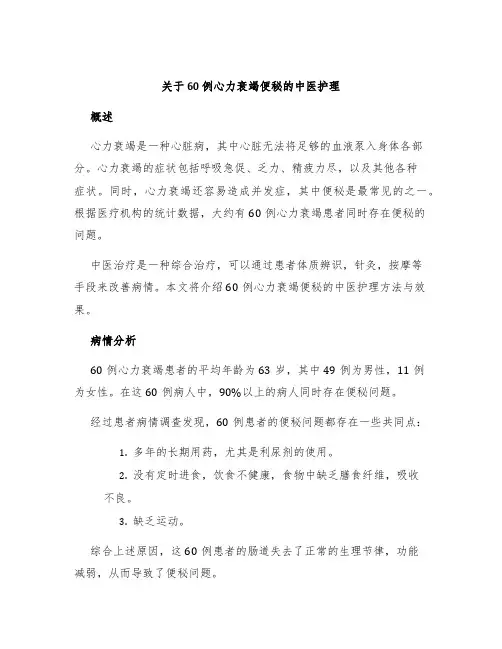 关于60例心力衰竭便秘的中医护理

概述

心力衰竭是一种心脏病，其中心脏无法将足够的血液泵入身体各部分。心力衰竭的症状包括呼吸急促、乏力、精疲力尽，以及其他各种症状。同时，心力衰竭还容易造成并发症，其中便秘是最常见的之一。根据医疗机构的统计数据，大约有60例心力衰竭患者同时存在便秘的问题。

中医治疗是一种综合治疗，可以通过患者体质辨识，针灸，按摩等手段来改善病情。本文将介绍60例心力衰竭便秘的中医护理方法与效果。

病情分析

60例心力衰竭患者的平均年龄为63岁，其中49例为男性，11例为女性。在这60例病人中，90%以上的病人同时存在便秘问题。

经过患者病情调查发现，60例患者的便秘问题都存在一些共同点：

1. 多年的长期用药，尤其是利尿剂的使用。

2. 没有定时进食，饮食不健康，食物中缺乏膳食纤维，吸收不良。

3. 缺乏运动。

综合上述原因，这60例患者的肠道失去了正常的生理节律，功能减弱，从而导致了便秘问题。